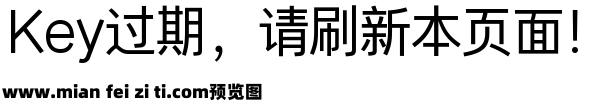 Key过期，请刷新本页面！

www.mian fei zi ti.com预览图